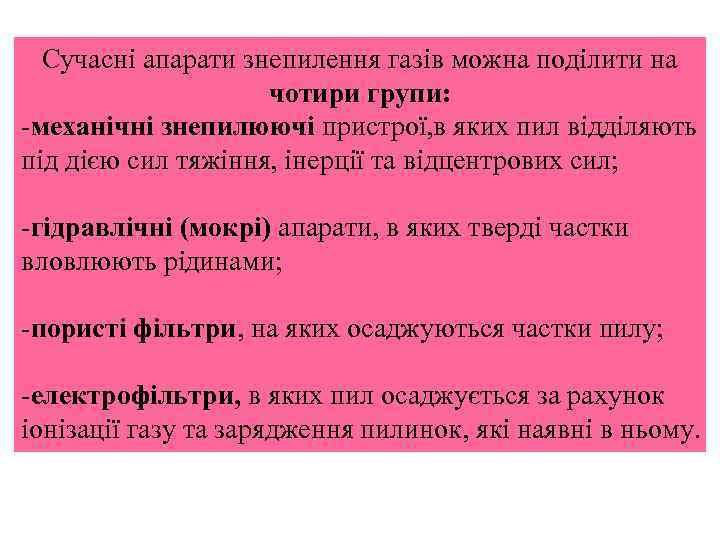 Сучасні апарати знепилення газів можна поділити на чотири групи:
-механічні знепилюючі пристрої,в яких пил відділяють під дією сил тяжіння, інерції та відцентрових сил;

-гідравлічні (мокрі) апарати, в яких тверді частки вловлюють рідинами;

-пористі фільтри, на яких осаджуються частки пилу;

-електрофільтри, в яких пил осаджується за рахунок іонізації газу та зарядження пилинок, які наявні в ньому.